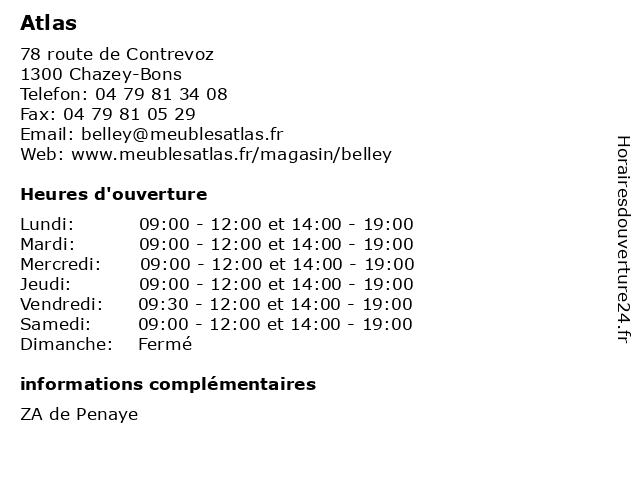 Atlas

78 route de Contrevoz
1300 Chazey-Bons
Telefon: 04 79 81 34 08
Fax: 04 79 81 05 29
Email: belley@meublesatlas.fr
Web: www.meublesatlas.fr/magasin/belley

Heures d'ouverture

| | |
|---|---|
| Lundi: | 09:00 - 12:00 et 14:00 - 19:00 |
| Mardi: | 09:00 - 12:00 et 14:00 - 19:00 |
| Mercredi: | 09:00 - 12:00 et 14:00 - 19:00 |
| Jeudi: | 09:00 - 12:00 et 14:00 - 19:00 |
| Vendredi: | 09:30 - 12:00 et 14:00 - 19:00 |
| Samedi: | 09:00 - 12:00 et 14:00 - 19:00 |
| Dimanche: | Fermé |

informations complémentaires

ZA de Penaye

Horairesdouverture24.fr